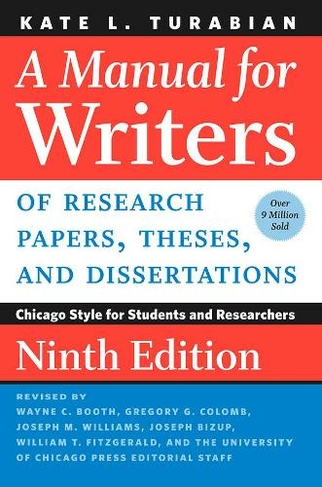 KATE L. TURABIAN

A Manual for Writers

OF RESEARCH PAPERS, THESES, AND DISSERTATIONS

Over 9 Million Sold

Chicago Style for Students and Researchers

Ninth Edition

REVISED BY
WAYNE C. BOOTH, GREGORY G. COLOMB, JOSEPH M. WILLIAMS, JOSEPH BIZUP, WILLIAM T. FITZGERALD, AND THE UNIVERSITY OF CHICAGO PRESS EDITORIAL STAFF